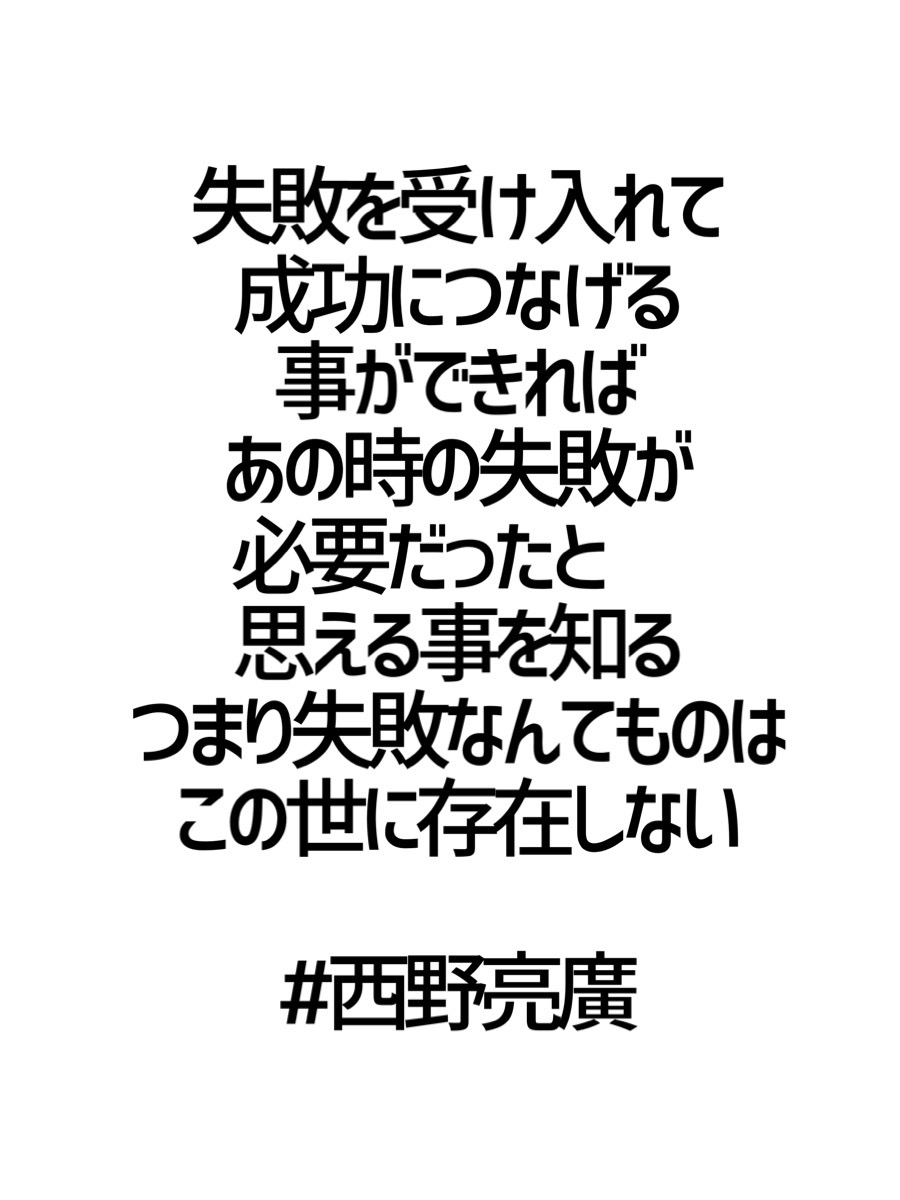 失敗を受け入れて
成功につなげる
事ができれば
あの時の失敗が
必要だったと
思える事を知る
つまり失敗なんてものは
この世に存在しない

#西野亮廣